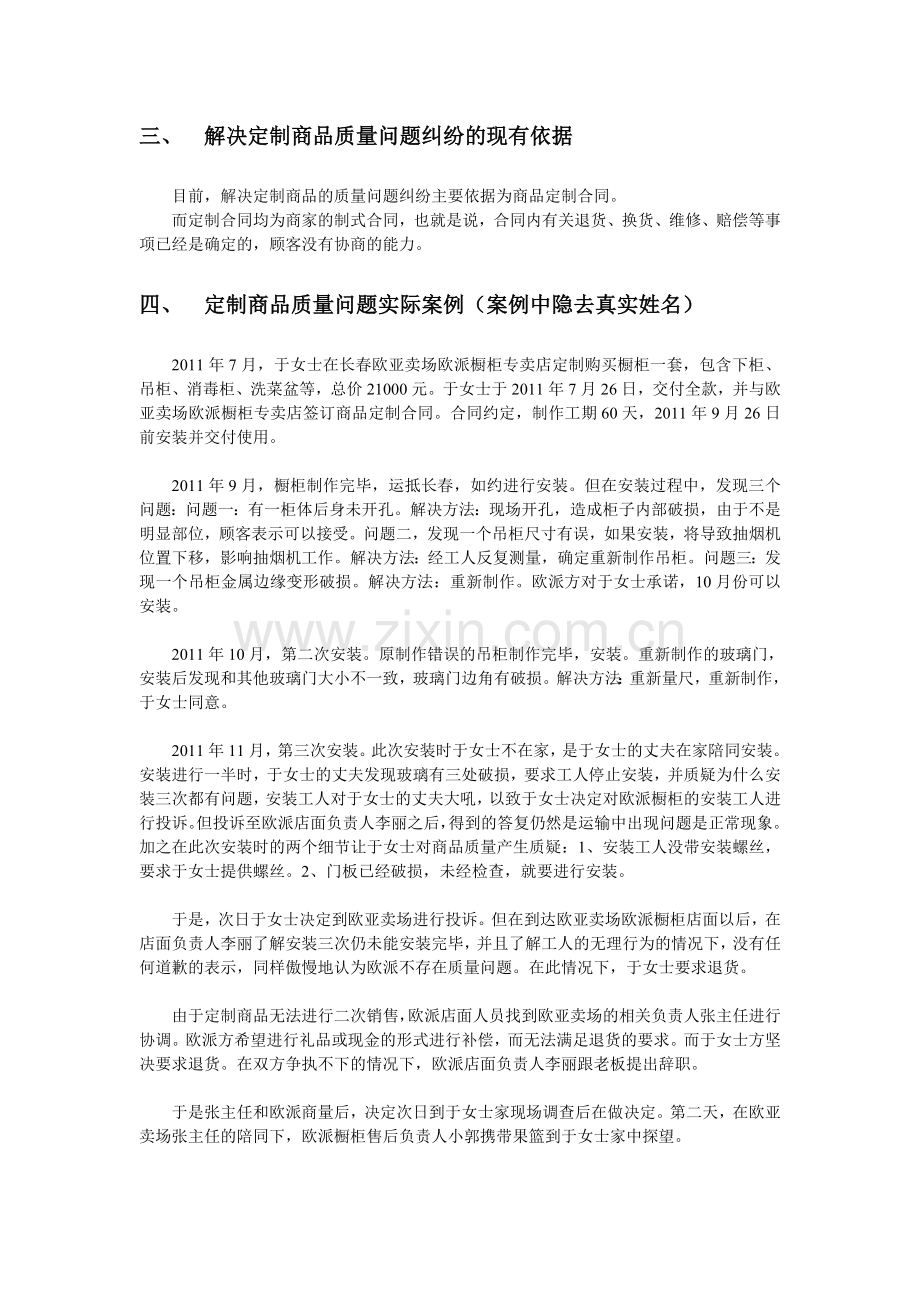 三、 解决定制商品质量问题纠纷的现有依据

目前，解决定制商品的质量问题纠纷主要依据为商品定制合同。

而定制合同均为商家的制式合同，也就是说，合同内有关退货、换货、维修、赔偿等事项已经是确定的，顾客没有协商的能力。

四、 定制商品质量问题实际案例（案例中隐去真实姓名）

2011年7月，于女士在长春欧亚卖场欧派橱柜专卖店定制购买橱柜一套，包含下柜、吊柜、消毒柜、洗菜盆等，总价21000元。于女士于2011年7月26日，交付全款，并与欧亚卖场欧派橱柜专卖店签订商品定制合同。合同约定，制作工期60天，2011年9月26日前安装并交付使用。

2011年9月，橱柜制作完毕，运抵长春，如约进行安装。但在安装过程中，发现三个问题：问题一：有一柜体后身未开孔。解决方法：现场开孔，造成柜子内部破损，由于不是明显部位，顾客表示可以接受。问题二，发现一个吊柜尺寸有误，如果安装，将导致抽烟机位置下移，影响抽烟机工作。解决方法：经工人反复测量，确定重新制作吊柜。问题三：发现一个吊柜金属边缘变形破损。解决方法：重新制作。欧派方对于女士承诺，10月份可以安装。

2011年10月，第二次安装。原制作错误的吊柜制作完毕，安装。重新制作的玻璃门，安装后发现和其他玻璃门大小不一致，玻璃门边角有破损。解决方法：重新量尺，重新制作，于女士同意。

2011年11月，第三次安装。此次安装时于女士不在家，是于女士的丈夫在家陪同安装。安装进行一半时，于女士的丈夫发现玻璃有三处破损，要求工人停止安装，并质疑为什么安装三次都有问题，安装工人对于女士的丈夫大吼，以致于女士决定对欧派橱柜的安装工人进行投诉。但投诉至欧派店面负责人李丽之后，得到的答复仍然是运输中出现问题是正常现象。加之在此次安装时的两个细节让于女士对商品质量产生质疑：1、安装工人没带安装螺丝，要求于女士提供螺丝。2、门板已经破损，未经检查，就要进行安装。

于是，次日于女士决定到欧亚卖场进行投诉。但在到达欧亚卖场欧派橱柜店面以后，在店面负责人李丽了解安装三次仍未能安装完毕，并且了解工人的无理行为的情况下，没有任何道歉的表示，同样傲慢地认为欧派不存在质量问题。在此情况下，于女士要求退货。

由于定制商品无法进行二次销售，欧派店面人员找到欧亚卖场的相关负责人张主任进行协调。欧派方希望进行礼品或现金的形式进行补偿，而无法满足退货的要求。而于女士方坚决要求退货。在双方争执不下的情况下，欧派店面负责人李丽跟老板提出辞职。

于是张主任和欧派商量后，决定次日到于女士家现场调查后在做决定。第二天，在欧亚卖场张主任的陪同下，欧派橱柜售后负责人小郭携带果篮到于女士家中探望。

www.zixin.com.cn